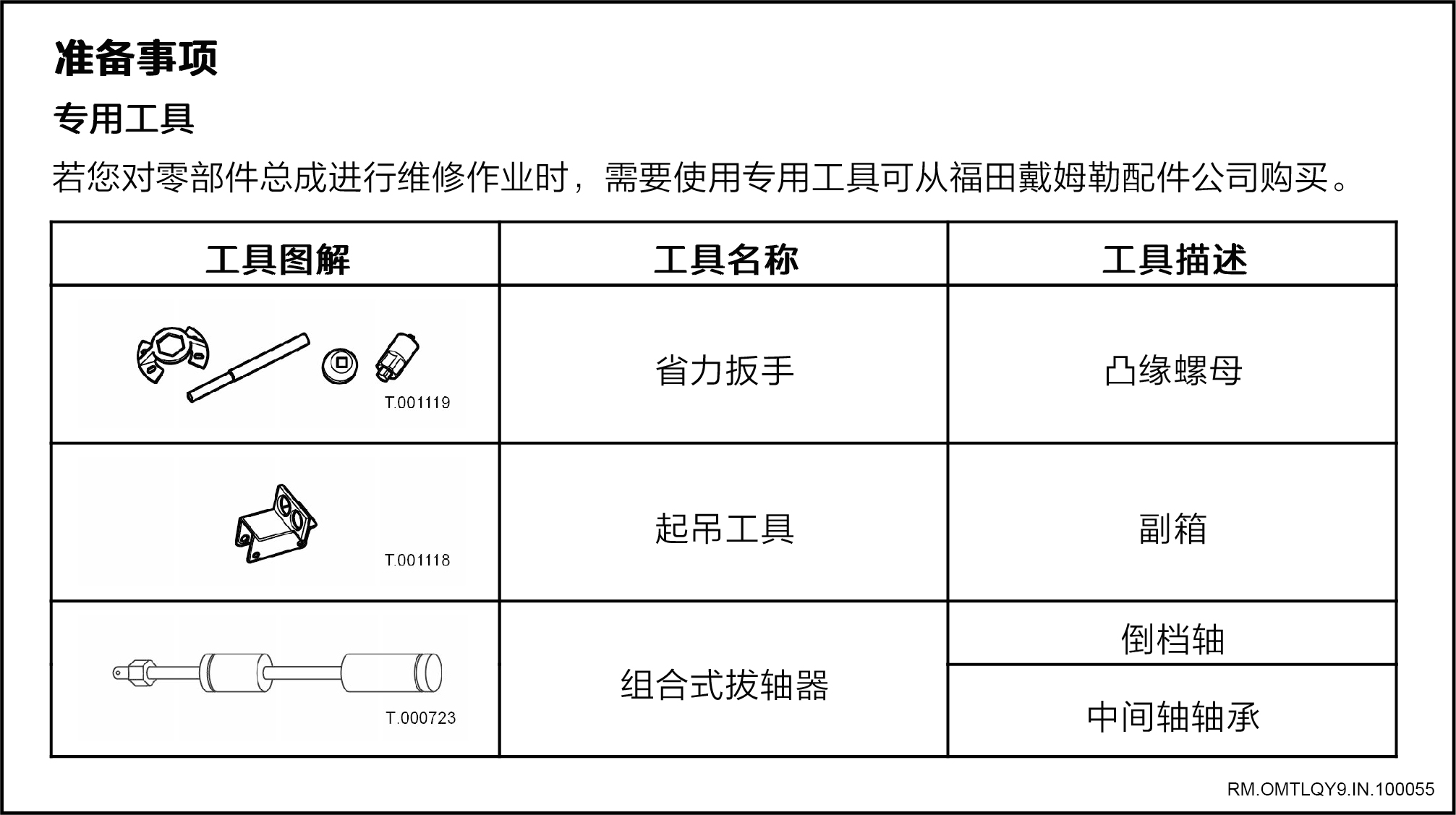 准备事项

专用工具

若您对零部件总成进行维修作业时，需要使用专用工具可从福田戴姆勒配件公司购买。

| 工具图解 | 工具名称 | 工具描述 |
|---|---|---|
| T.001119 | 省力扳手 | 凸缘螺母 |
| T.001118 | 起吊工具 | 副箱 |
| T.000723 | 组合式拔轴器 | 倒档轴 |
| | | 中间轴轴承 |

RM.OMTLQY9.IN.100055